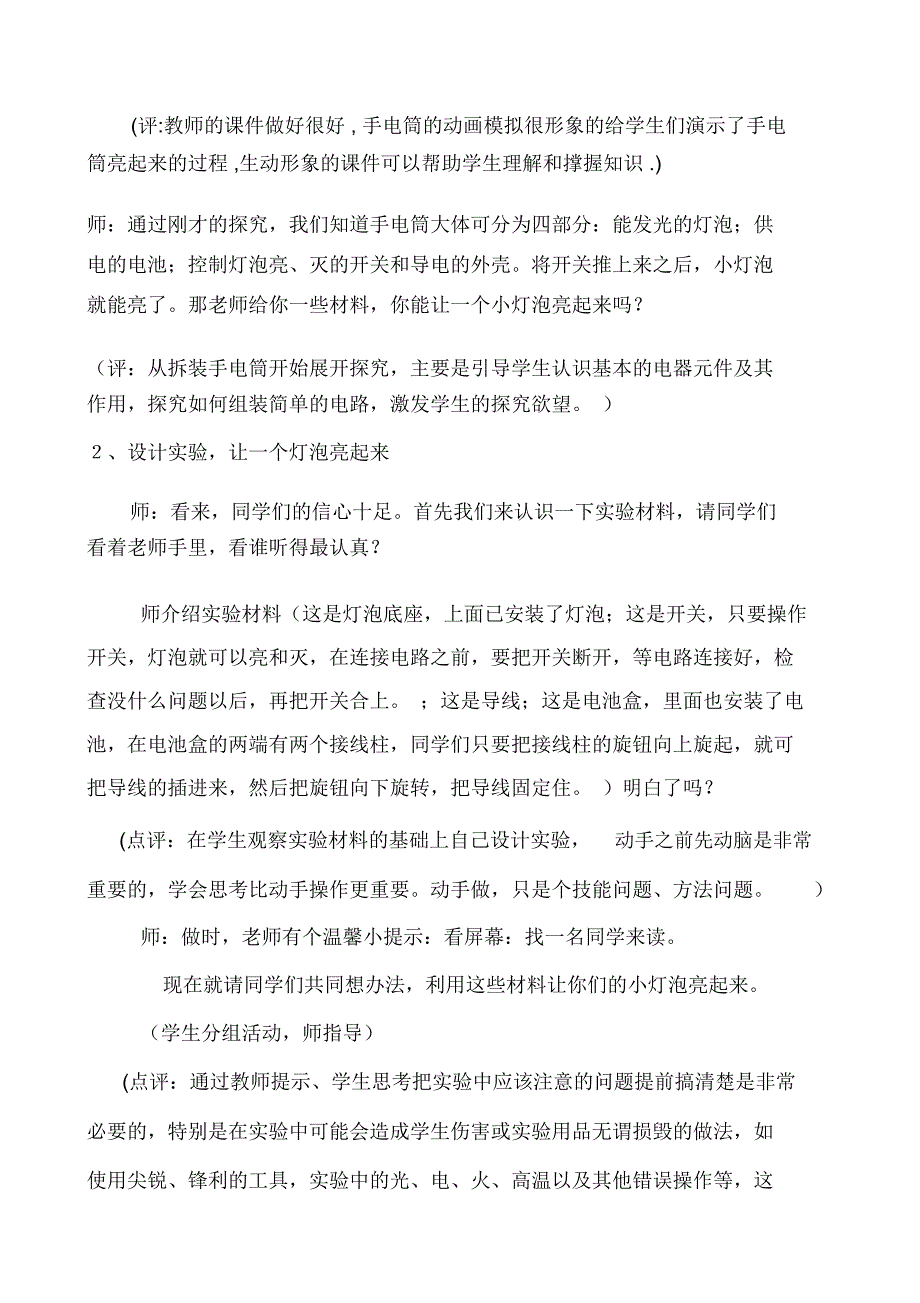 (评:教师的课件做好很好 , 手电筒的动画模拟很形象的给学生们演示了手电筒亮起来的过程 ,生动形象的课件可以帮助学生理解和撑握知识 .)

师：通过刚才的探究，我们知道手电筒大体可分为四部分：能发光的灯泡；供电的电池；控制灯泡亮、灭的开关和导电的外壳。将开关推上来之后，小灯泡就能亮了。那老师给你一些材料，你能让一个小灯泡亮起来吗？

（评：从拆装手电筒开始展开探究，主要是引导学生认识基本的电器元件及其作用，探究如何组装简单的电路，激发学生的探究欲望。 ）

2 、设计实验，让一个灯泡亮起来

师：看来，同学们的信心十足。首先我们来认识一下实验材料，请同学们看着老师手里，看谁听得最认真？

师介绍实验材料（这是灯泡底座，上面已安装了灯泡；这是开关，只要操作开关，灯泡就可以亮和灭，在连接电路之前，要把开关断开，等电路连接好，检查没什么问题以后，再把开关合上。 ；这是导线；这是电池盒，里面也安装了电池，在电池盒的两端有两个接线柱，同学们只要把接线柱的旋钮向上旋起，就可把导线的插进来，然后把旋钮向下旋转，把导线固定住。 ）明白了吗？

(点评：在学生观察实验材料的基础上自己设计实验， 动手之前先动脑是非常重要的，学会思考比动手操作更重要。动手做，只是个技能问题、方法问题。 ）

师：做时，老师有个温馨小提示：看屏幕：找一名同学来读。

现在就请同学们共同想办法，利用这些材料让你们的小灯泡亮起来。

（学生分组活动，师指导）

(点评：通过教师提示、学生思考把实验中应该注意的问题提前搞清楚是非常必要的，特别是在实验中可能会造成学生伤害或实验用品无谓损毁的做法，如使用尖锐、锋利的工具，实验中的光、电、火、高温以及其他错误操作等，这